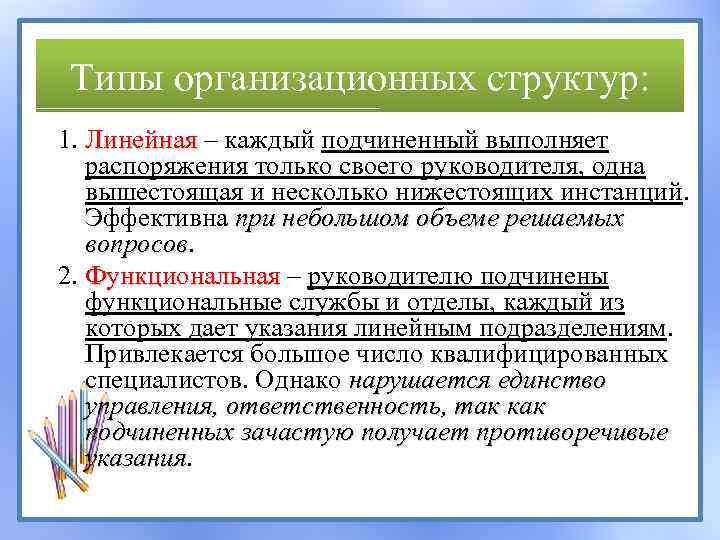 Типы организационных структур:

1. Линейная – каждый подчиненный выполняет распоряжения только своего руководителя, одна вышестоящая и несколько нижестоящих инстанций. Эффективна при небольшом объеме решаемых вопросов.

2. Функциональная – руководителю подчинены функциональные службы и отделы, каждый из которых дает указания линейным подразделениям. Привлекается большое число квалифицированных специалистов. Однако нарушается единство управления, ответственность, так как подчиненных зачастую получает противоречивые указания.